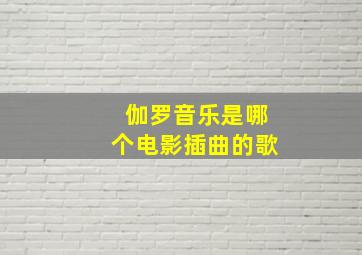 伽罗音乐是哪个电影插曲的歌